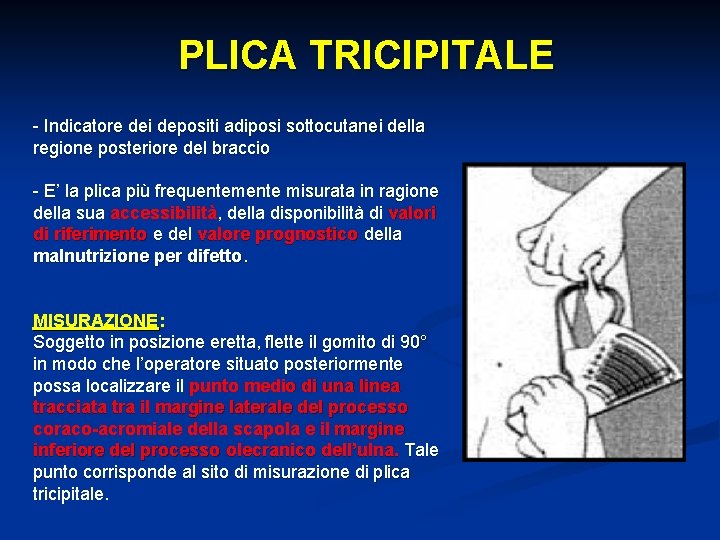 PLICA TRICIPITALE

- Indicatore dei depositi adiposi sottocutanei della regione posteriore del braccio

- E' la plica più frequentemente misurata in ragione della sua accessibilità, della disponibilità di valori di riferimento e del valore prognostico della malnutrizione per difetto.

MISURAZIONE:
Soggetto in posizione eretta, flette il gomito di 90° in modo che l'operatore situato posteriormente possa localizzare il punto medio di una linea tracciata tra il margine laterale del processo coraco-acromiale della scapola e il margine inferiore del processo olecranico dell'ulna. Tale punto corrisponde al sito di misurazione di plica tricipitale.